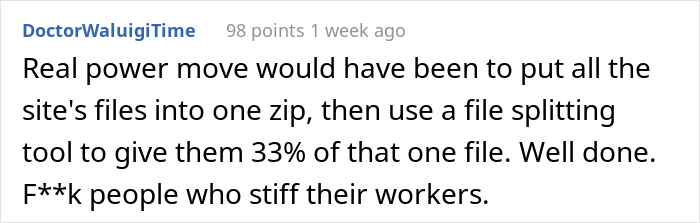 DoctorWaluigiTime 98 points 1 week ago

Real power move would have been to put all the site's files into one zip, then use a file splitting tool to give them 33% of that one file. Well done. F**k people who stiff their workers.